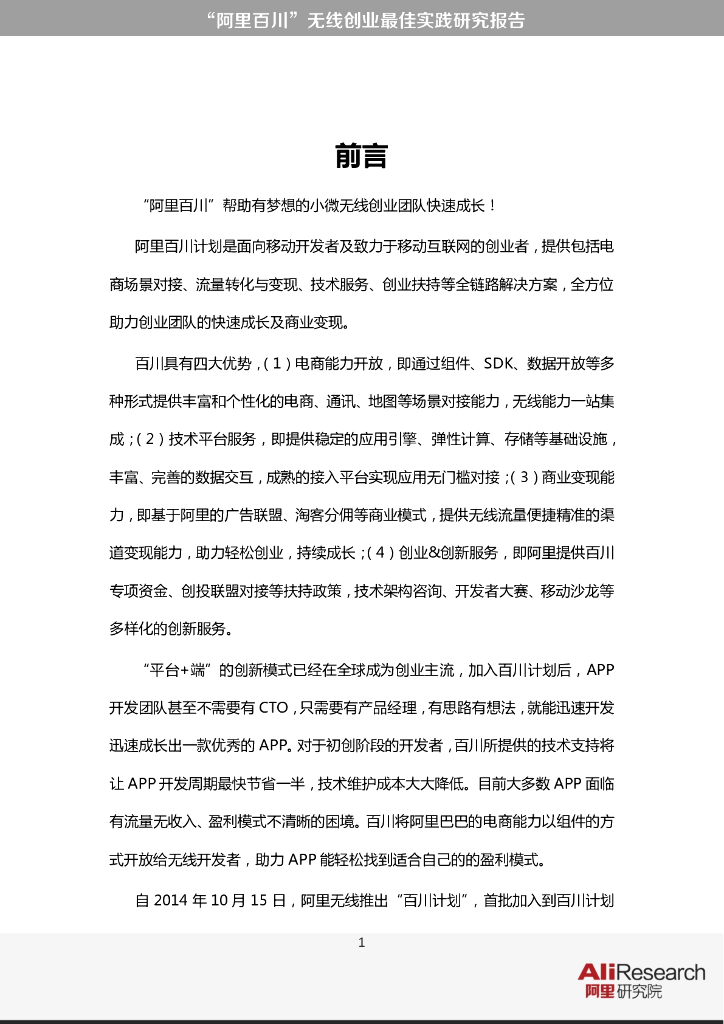 “阿里百川”无线创业最佳实践研究报告

前言

“阿里百川”帮助有梦想的小微无线创业团队快速成长！

阿里百川计划是面向移动开发者及致力于移动互联网的创业者，提供包括电商场景对接、流量转化与变现、技术服务、创业扶持等全链路解决方案，全方位助力创业团队的快速成长及商业变现。

百川具有四大优势，（1）电商能力开放，即通过组件、SDK、数据开放等多种形式提供丰富和个性化的电商、通讯、地图等场景对接能力，无线能力一站集成；（2）技术平台服务，即提供稳定的应用引擎、弹性计算、存储等基础设施，丰富、完善的数据交互，成熟的接入平台实现应用无门槛对接；（3）商业变现能力，即基于阿里的广告联盟、淘客分佣等商业模式，提供无线流量便捷精准的渠道变现能力，助力轻松创业，持续成长；（4）创业&创新服务，即阿里提供百川专项资金、创投联盟对接等扶持政策，技术架构咨询、开发者大赛、移动沙龙等多样化的创新服务。

“平台+端”的创新模式已经在全球成为创业主流，加入百川计划后，APP开发团队甚至不需要有CTO，只需要有产品经理，有思路有想法，就能迅速开发迅速成长出一款优秀的APP。对于初创阶段的开发者，百川所提供的技术支持将让APP开发周期最快节省一半，技术维护成本大大降低。目前大多数APP面临有流量无收入、盈利模式不清晰的困境。百川将阿里巴巴的电商能力以组件的方式开放给无线开发者，助力APP能轻松找到适合自己的的盈利模式。

自2014年10月15日，阿里无线推出“百川计划”，首批加入到百川计划

1

AliResearch
阿里研究院